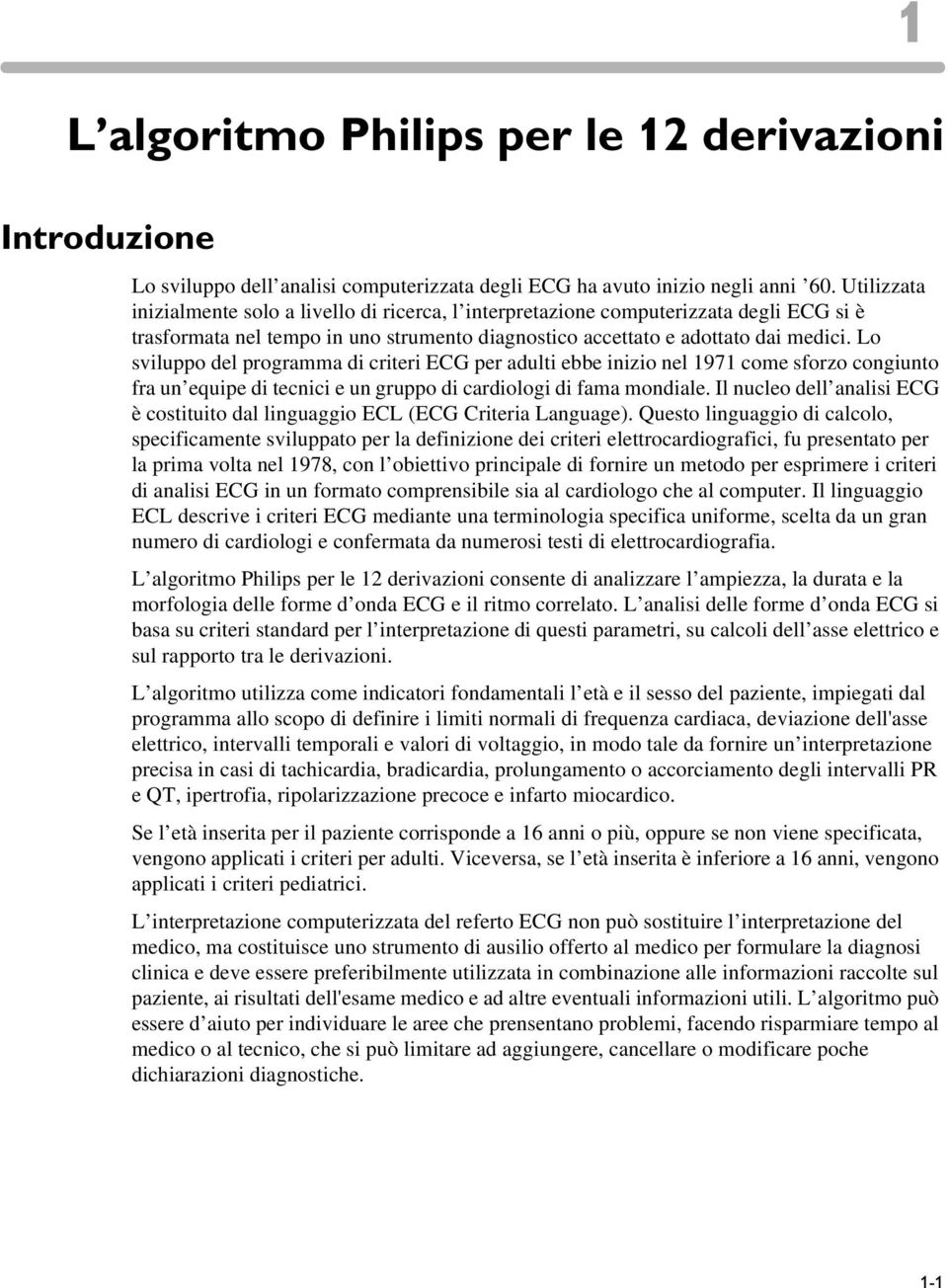 1

L’algoritmo Philips per le 12 derivazioni

Introduzione

Lo sviluppo dell’analisi computerizzata degli ECG ha avuto inizio negli anni ’60. Utilizzata inizialmente solo a livello di ricerca, l’interpretazione computerizzata degli ECG si è trasformata nel tempo in uno strumento diagnostico accettato e adottato dai medici. Lo sviluppo del programma di criteri ECG per adulti ebbe inizio nel 1971 come sforzo congiunto fra un’equipe di tecnici e un gruppo di cardiologi di fama mondiale. Il nucleo dell’analisi ECG è costituito dal linguaggio ECL (ECG Criteria Language). Questo linguaggio di calcolo, specificamente sviluppato per la definizione dei criteri elettrocardiografici, fu presentato per la prima volta nel 1978, con l’obiettivo principale di fornire un metodo per esprimere i criteri di analisi ECG in un formato comprensibile sia al cardiologo che al computer. Il linguaggio ECL descrive i criteri ECG mediante una terminologia specifica uniforme, scelta da un gran numero di cardiologi e confermata da numerosi testi di elettrocardiografia.

L’algoritmo Philips per le 12 derivazioni consente di analizzare l’ampiezza, la durata e la morfologia delle forme d’onda ECG e il ritmo correlato. L’analisi delle forme d’onda ECG si basa su criteri standard per l’interpretazione di questi parametri, su calcoli dell’asse elettrico e sul rapporto tra le derivazioni.

L’algoritmo utilizza come indicatori fondamentali l’età e il sesso del paziente, impiegati dal programma allo scopo di definire i limiti normali di frequenza cardiaca, deviazione dell'asse elettrico, intervalli temporali e valori di voltaggio, in modo tale da fornire un’interpretazione precisa in casi di tachicardia, bradicardia, prolungamento o accorciamento degli intervalli PR e QT, ipertrofia, ripolarizzazione precoce e infarto miocardico.

Se l’età inserita per il paziente corrisponde a 16 anni o più, oppure se non viene specificata, vengono applicati i criteri per adulti. Viceversa, se l’età inserita è inferiore a 16 anni, vengono applicati i criteri pediatrici.

L’interpretazione computerizzata del referto ECG non può sostituire l’interpretazione del medico, ma costituisce uno strumento di ausilio offerto al medico per formulare la diagnosi clinica e deve essere preferibilmente utilizzata in combinazione alle informazioni raccolte sul paziente, ai risultati dell'esame medico e ad altre eventuali informazioni utili. L’algoritmo può essere d’aiuto per individuare le aree che prensentano problemi, facendo risparmiare tempo al medico o al tecnico, che si può limitare ad aggiungere, cancellare o modificare poche dichiarazioni diagnostiche.

1-1